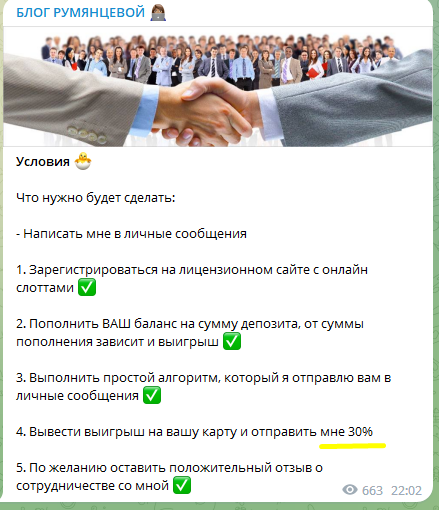 БЛОГ РУМЯНЦЕВОЙ 👩‍💻

Условия 🐣

Что нужно будет сделать:

- Написать мне в личные сообщения

1. Зарегистрироваться на лицензионном сайте с онлайн слоттами ✅

2. Пополнить ВАШ баланс на сумму депозита, от суммы пополнения зависит и выигрыш ✅

3. Выполнить простой алгоритм, который я отправлю вам в личные сообщения ✅

4. Вывести выигрыш на вашу карту и отправить мне 30%

5. По желанию оставить положительный отзыв о сотрудничестве со мной ✅

663 22:02